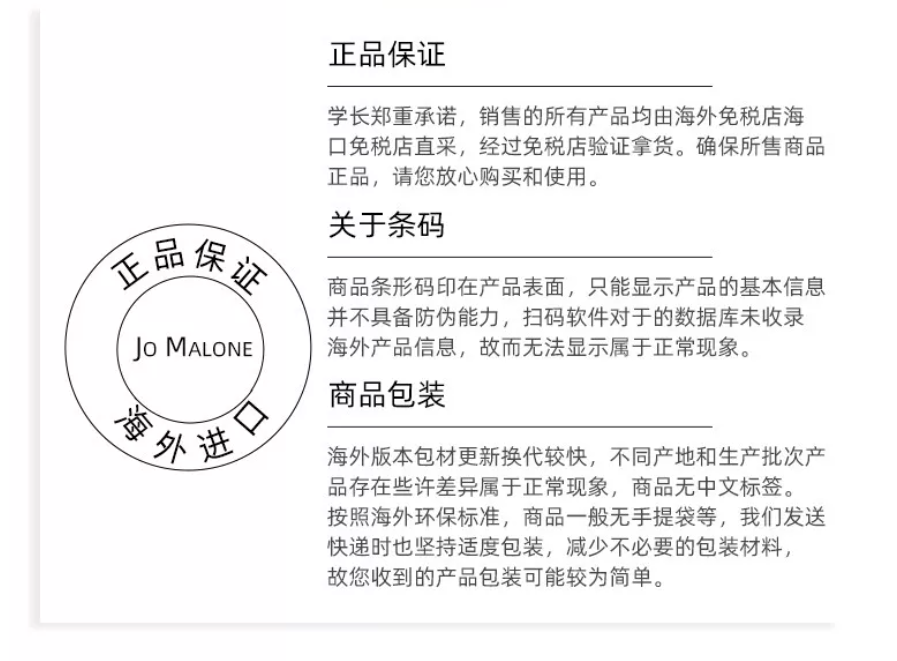 正品保证

JO MALONE

海外进口

正品保证

学长郑重承诺，销售的所有产品均由海外免税店海口免税店直采，经过免税店验证拿货。确保所售商品正品，请您放心购买和使用。

关于条码

商品条形码印在产品表面，只能显示产品的基本信息并不具备防伪能力，扫码软件对于的数据库未收录海外产品信息，故而无法显示属于正常现象。

商品包装

海外版本包材更新换代较快，不同产地和生产批次产品存在些许差异属于正常现象，商品无中文标签。按照海外环保标准，商品一般无手提袋等，我们发送快递时也坚持适度包装，减少不必要的包装材料，故您收到的产品包装可能较为简单。